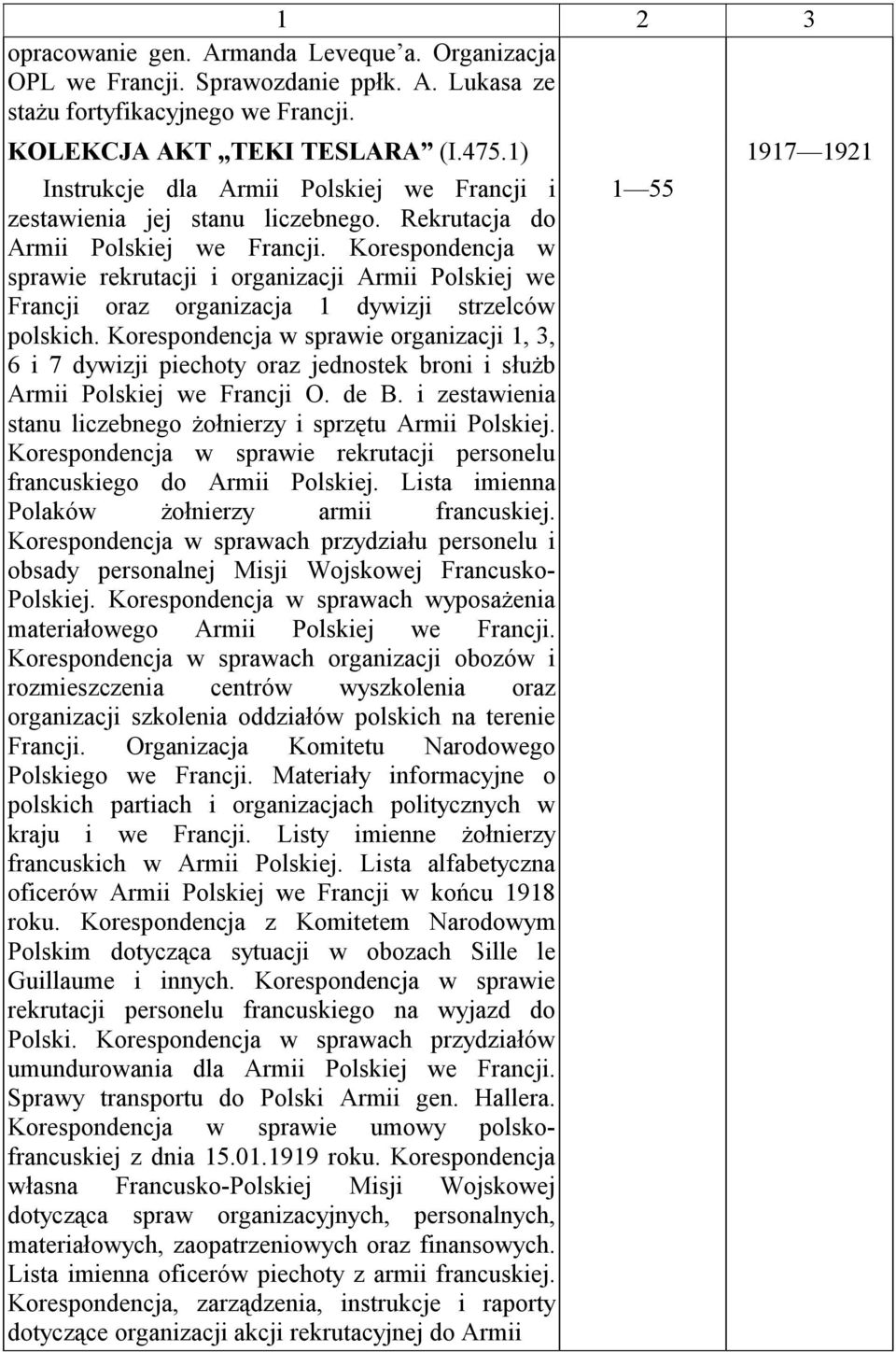 | 1 | 2 | 3 |
|---|---|---|
| opracowanie gen. Armanda Leveque'a. Organizacja OPL we Francji. Sprawozdanie ppłk. A. Lukasa ze stażu fortyfikacyjnego we Francji. | | |
| KOLEKCJA AKT „TEKI TESLARA" (I.475.1) | | 1917—1921 |
| Instrukcje dla Armii Polskiej we Francji i zestawienia jej stanu liczebnego. Rekrutacja do Armii Polskiej we Francji. Korespondencja w sprawie rekrutacji i organizacji Armii Polskiej we Francji oraz organizacja 1 dywizji strzelców polskich. Korespondencja w sprawie organizacji 1, 3, 6 i 7 dywizji piechoty oraz jednostek broni i służb Armii Polskiej we Francji O. de B. i zestawienia stanu liczebnego żołnierzy i sprzętu Armii Polskiej. Korespondencja w sprawie rekrutacji personelu francuskiego do Armii Polskiej. Lista imienna Polaków żołnierzy armii francuskiej. Korespondencja w sprawach przydziału personelu i obsady personalnej Misji Wojskowej Francusko-Polskiej. Korespondencja w sprawach wyposażenia materiałowego Armii Polskiej we Francji. Korespondencja w sprawach organizacji obozów i rozmieszczenia centrów wyszkolenia oraz organizacji szkolenia oddziałów polskich na terenie Francji. Organizacja Komitetu Narodowego Polskiego we Francji. Materiały informacyjne o polskich partiach i organizacjach politycznych w kraju i we Francji. Listy imienne żołnierzy francuskich w Armii Polskiej. Lista alfabetyczna oficerów Armii Polskiej we Francji w końcu 1918 roku. Korespondencja z Komitetem Narodowym Polskim dotycząca sytuacji w obozach Sille le Guillaume i innych. Korespondencja w sprawie rekrutacji personelu francuskiego na wyjazd do Polski. Korespondencja w sprawach przydziałów umundurowania dla Armii Polskiej we Francji. Sprawy transportu do Polski Armii gen. Hallera. Korespondencja w sprawie umowy polsko-francuskiej z dnia 15.01.1919 roku. Korespondencja własna Francusko-Polskiej Misji Wojskowej dotycząca spraw organizacyjnych, personalnych, materiałowych, zaopatrzeniowych oraz finansowych. Lista imienna oficerów piechoty z armii francuskiej. Korespondencja, zarządzenia, instrukcje i raporty dotyczące organizacji akcji rekrutacyjnej do Armii | 1—55 | |